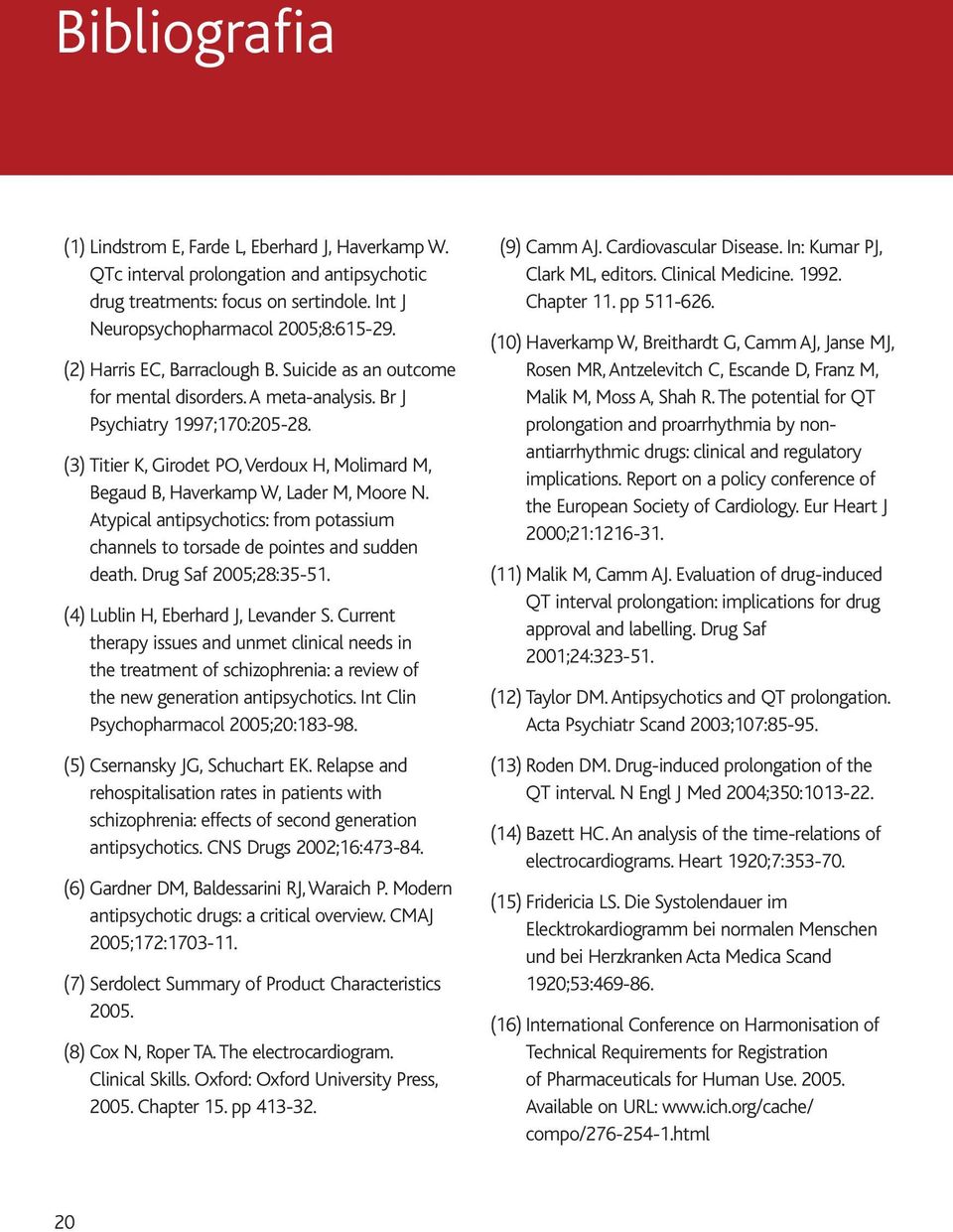 Bibliografia

(1) Lindstrom E, Farde L, Eberhard J, Haverkamp W. QTc interval prolongation and antipsychotic drug treatments: focus on sertindole. Int J Neuropsychopharmacol 2005;8:615-29.

(2) Harris EC, Barraclough B. Suicide as an outcome for mental disorders. A meta-analysis. Br J Psychiatry 1997;170:205-28.

(3) Titier K, Girodet PO, Verdoux H, Molimard M, Begaud B, Haverkamp W, Lader M, Moore N. Atypical antipsychotics: from potassium channels to torsade de pointes and sudden death. Drug Saf 2005;28:35-51.

(4) Lublin H, Eberhard J, Levander S. Current therapy issues and unmet clinical needs in the treatment of schizophrenia: a review of the new generation antipsychotics. Int Clin Psychopharmacol 2005;20:183-98.

(5) Csernansky JG, Schuchart EK. Relapse and rehospitalisation rates in patients with schizophrenia: effects of second generation antipsychotics. CNS Drugs 2002;16:473-84.

(6) Gardner DM, Baldessarini RJ, Waraich P. Modern antipsychotic drugs: a critical overview. CMAJ 2005;172:1703-11.

(7) Serdolect Summary of Product Characteristics 2005.

(8) Cox N, Roper TA. The electrocardiogram. Clinical Skills. Oxford: Oxford University Press, 2005. Chapter 15. pp 413-32.

(9) Camm AJ. Cardiovascular Disease. In: Kumar PJ, Clark ML, editors. Clinical Medicine. 1992. Chapter 11. pp 511-626.

(10) Haverkamp W, Breithardt G, Camm AJ, Janse MJ, Rosen MR, Antzelevitch C, Escande D, Franz M, Malik M, Moss A, Shah R. The potential for QT prolongation and proarrhythmia by non-antiarrhythmic drugs: clinical and regulatory implications. Report on a policy conference of the European Society of Cardiology. Eur Heart J 2000;21:1216-31.

(11) Malik M, Camm AJ. Evaluation of drug-induced QT interval prolongation: implications for drug approval and labelling. Drug Saf 2001;24:323-51.

(12) Taylor DM. Antipsychotics and QT prolongation. Acta Psychiatr Scand 2003;107:85-95.

(13) Roden DM. Drug-induced prolongation of the QT interval. N Engl J Med 2004;350:1013-22.

(14) Bazett HC. An analysis of the time-relations of electrocardiograms. Heart 1920;7:353-70.

(15) Fridericia LS. Die Systolendauer im Elecktrokardiogramm bei normalen Menschen und bei Herzkranken Acta Medica Scand 1920;53:469-86.

(16) International Conference on Harmonisation of Technical Requirements for Registration of Pharmaceuticals for Human Use. 2005. Available on URL: www.ich.org/cache/compo/276-254-1.html

20